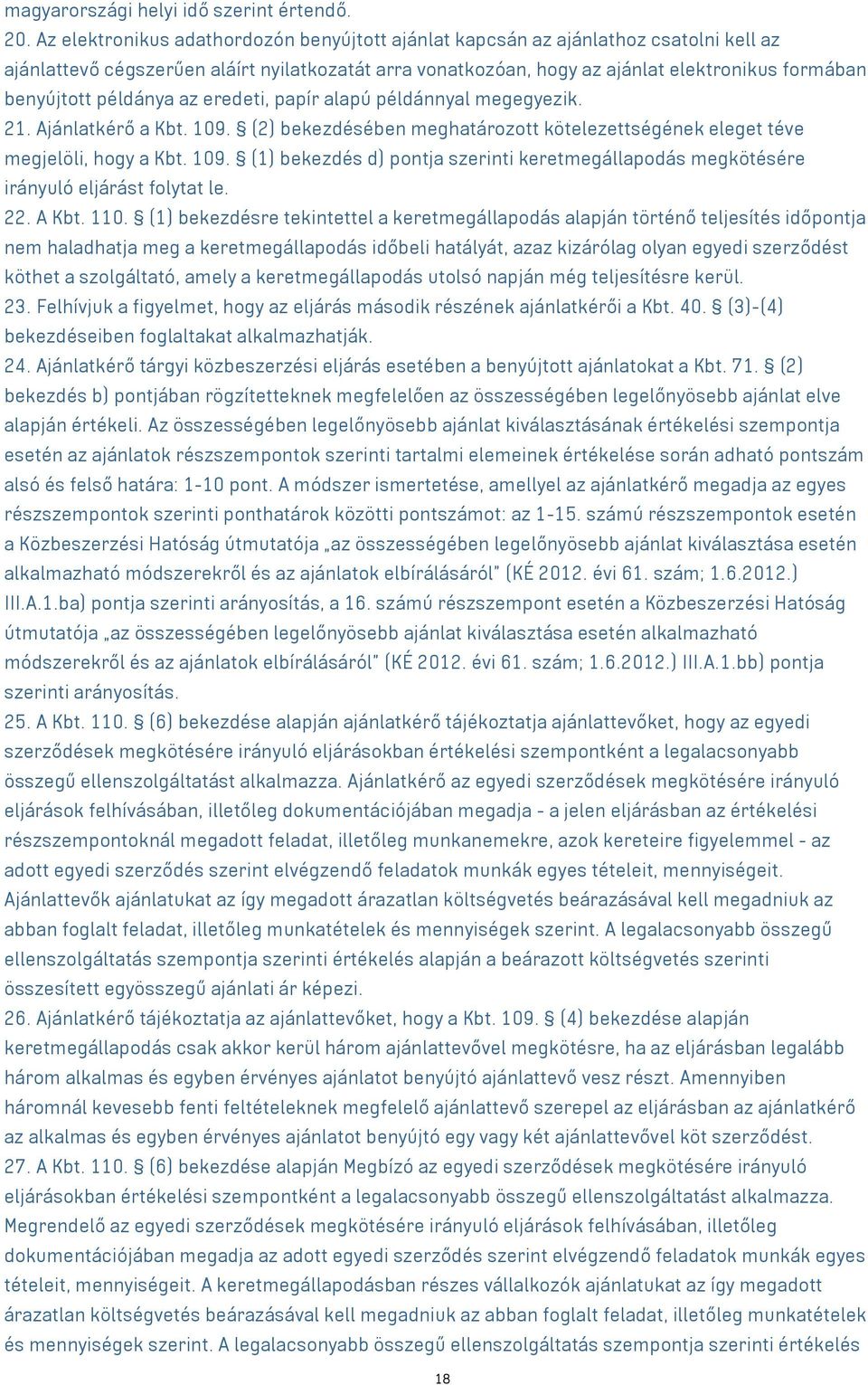 magyarországi helyi idő szerint értendő.
20. Az elektronikus adathordozón benyújtott ajánlat kapcsán az ajánlathoz csatolni kell az ajánlattevő cégszerűen aláírt nyilatkozatát arra vonatkozóan, hogy az ajánlat elektronikus formában benyújtott példánya az eredeti, papír alapú példánnyal megegyezik.
21. Ajánlatkérő a Kbt. 109. § (2) bekezdésében meghatározott kötelezettségének eleget téve megjelöli, hogy a Kbt. 109. § (1) bekezdés d) pontja szerinti keretmegállapodás megkötésére irányuló eljárást folytat le.
22. A Kbt. 110. § (1) bekezdésre tekintettel a keretmegállapodás alapján történő teljesítés időpontja nem haladhatja meg a keretmegállapodás időbeli hatályát, azaz kizárólag olyan egyedi szerződést köthet a szolgáltató, amely a keretmegállapodás utolsó napján még teljesítésre kerül.
23. Felhívjuk a figyelmet, hogy az eljárás második részének ajánlatkérői a Kbt. 40. § (3)-(4) bekezdéseiben foglaltakat alkalmazhatják.
24. Ajánlatkérő tárgyi közbeszerzési eljárás esetében a benyújtott ajánlatokat a Kbt. 71. § (2) bekezdés b) pontjában rögzítetteknek megfelelően az összességében legelőnyösebb ajánlat elve alapján értékeli. Az összességében legelőnyösebb ajánlat kiválasztásának értékelési szempontja esetén az ajánlatok részszempontok szerinti tartalmi elemeinek értékelése során adható pontszám alsó és felső határa: 1-10 pont. A módszer ismertetése, amellyel az ajánlatkérő megadja az egyes részszempontok szerinti ponthatárok közötti pontszámot: az 1-15. számú részszempontok esetén a Közbeszerzési Hatóság útmutatója „az összességében legelőnyösebb ajánlat kiválasztása esetén alkalmazható módszerekről és az ajánlatok elbírálásáról" (KÉ 2012. évi 61. szám; 1.6.2012.) III.A.1.ba) pontja szerinti arányosítás, a 16. számú részszempont esetén a Közbeszerzési Hatóság útmutatója „az összességében legelőnyösebb ajánlat kiválasztása esetén alkalmazható módszerekről és az ajánlatok elbírálásáról" (KÉ 2012. évi 61. szám; 1.6.2012.) III.A.1.bb) pontja szerinti arányosítás.
25. A Kbt. 110. § (6) bekezdése alapján ajánlatkérő tájékoztatja ajánlattevőket, hogy az egyedi szerződések megkötésére irányuló eljárásokban értékelési szempontként a legalacsonyabb összegű ellenszolgáltatást alkalmazza. Ajánlatkérő az egyedi szerződések megkötésére irányuló eljárások felhívásában, illetőleg dokumentációjában megadja - a jelen eljárásban az értékelési részszempontoknál megadott feladat, illetőleg munkanemekre, azok kereteire figyelemmel - az adott egyedi szerződés szerint elvégzendő feladatok munkák egyes tételeit, mennyiségeit. Ajánlattevők ajánlatukat az így megadott árazatlan költségvetés beárazásával kell megadniuk az abban foglalt feladat, illetőleg munkatételek és mennyiségek szerint. A legalacsonyabb összegű ellenszolgáltatás szempontja szerinti értékelés alapján a beárazott költségvetés szerinti összesített egyösszegű ajánlati ár képezi.
26. Ajánlatkérő tájékoztatja az ajánlattevőket, hogy a Kbt. 109. § (4) bekezdése alapján keretmegállapodás csak akkor kerül három ajánlattevővel megkötésre, ha az eljárásban legalább három alkalmas és egyben érvényes ajánlatot benyújtó ajánlattevő vesz részt. Amennyiben háromnál kevesebb fenti feltételeknek megfelelő ajánlattevő szerepel az eljárásban az ajánlatkérő az alkalmas és egyben érvényes ajánlatot benyújtó egy vagy két ajánlattevővel köt szerződést.
27. A Kbt. 110. § (6) bekezdése alapján Megbízó az egyedi szerződések megkötésére irányuló eljárásokban értékelési szempontként a legalacsonyabb összegű ellenszolgáltatást alkalmazza. Megrendelő az egyedi szerződések megkötésére irányuló eljárások felhívásában, illetőleg dokumentációjában megadja az adott egyedi szerződés szerint elvégzendő feladatok munkák egyes tételeit, mennyiségeit. A keretmegállapodásban részes vállalkozók ajánlatukat az így megadott árazatlan költségvetés beárazásával kell megadniuk az abban foglalt feladat, illetőleg munkatételek és mennyiségek szerint. A legalacsonyabb összegű ellenszolgáltatás szempontja szerinti értékelés

18